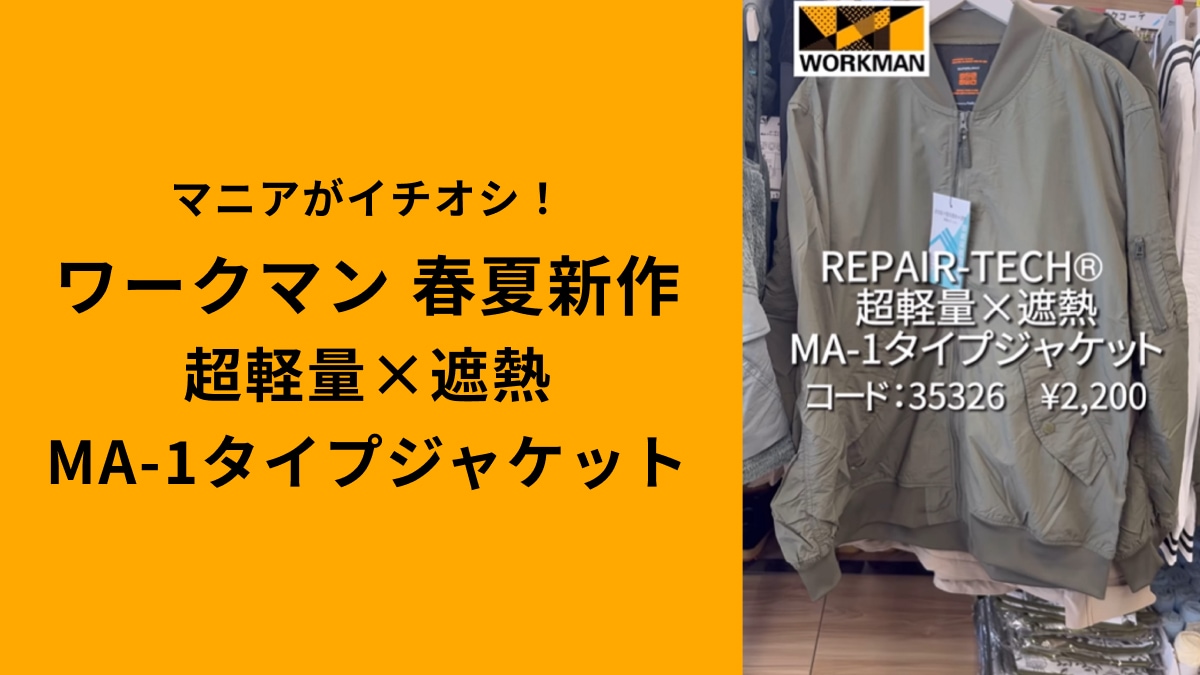 マニアがイチオシ！

ワークマン 春夏新作

超軽量×遮熱

MA-1タイプジャケット

WORKMAN

REPAIR-TECH®
超軽量×遮熱
MA-1タイプジャケット
コード：35326 ¥2,200